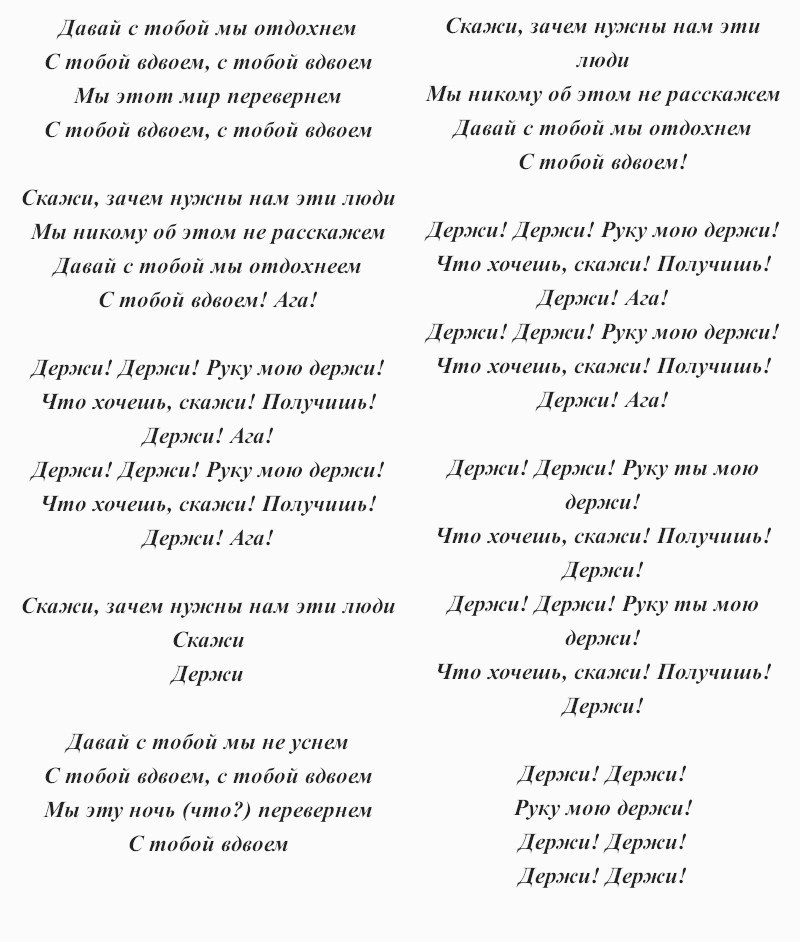 Давай с тобой мы отдохнем
С тобой вдвоем, с тобой вдвоем
Мы этот мир перевернем
С тобой вдвоем, с тобой вдвоем

Скажи, зачем нужны нам эти люди
Мы никому об этом не расскажем
Давай с тобой мы отдохнеем
С тобой вдвоем! Ага!

Держи! Держи! Руку мою держи!
Что хочешь, скажи! Получишь!
Держи! Ага!
Держи! Держи! Руку мою держи!
Что хочешь, скажи! Получишь!
Держи! Ага!

Скажи, зачем нужны нам эти люди
Скажи
Держи

Давай с тобой мы не уснем
С тобой вдвоем, с тобой вдвоем
Мы эту ночь (что?) перевернем
С тобой вдвоем

Скажи, зачем нужны нам эти люди
Мы никому об этом не расскажем
Давай с тобой мы отдохнем
С тобой вдвоем!

Держи! Держи! Руку мою держи!
Что хочешь, скажи! Получишь!
Держи! Ага!
Держи! Держи! Руку мою держи!
Что хочешь, скажи! Получишь!
Держи! Ага!

Держи! Держи! Руку ты мою держи!
Что хочешь, скажи! Получишь!
Держи!
Держи! Держи! Руку ты мою держи!
Что хочешь, скажи! Получишь!
Держи!

Держи! Держи!
Руку мою держи!
Держи! Держи!
Держи! Держи!